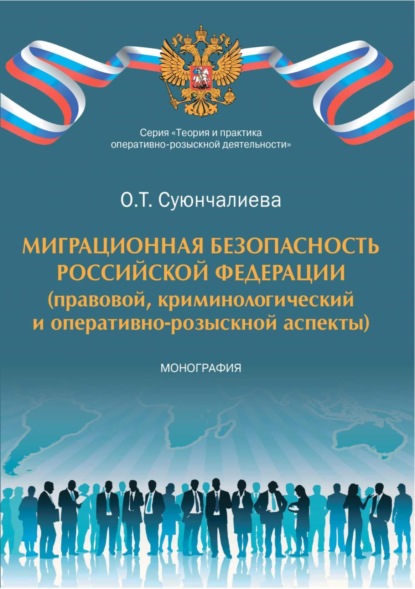 Серия «Теория и практика оперативно-розыскной деятельности»

О.Т. Суюнчалиева

МИГРАЦИОННАЯ БЕЗОПАСНОСТЬ РОССИЙСКОЙ ФЕДЕРАЦИИ (правовой, криминологический и оперативно-розыскной аспекты)

МОНОГРАФИЯ